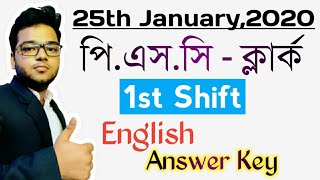 25th January,2020

পি.এস.সি - ক্লার্ক

1st Shift

English

Answer Key